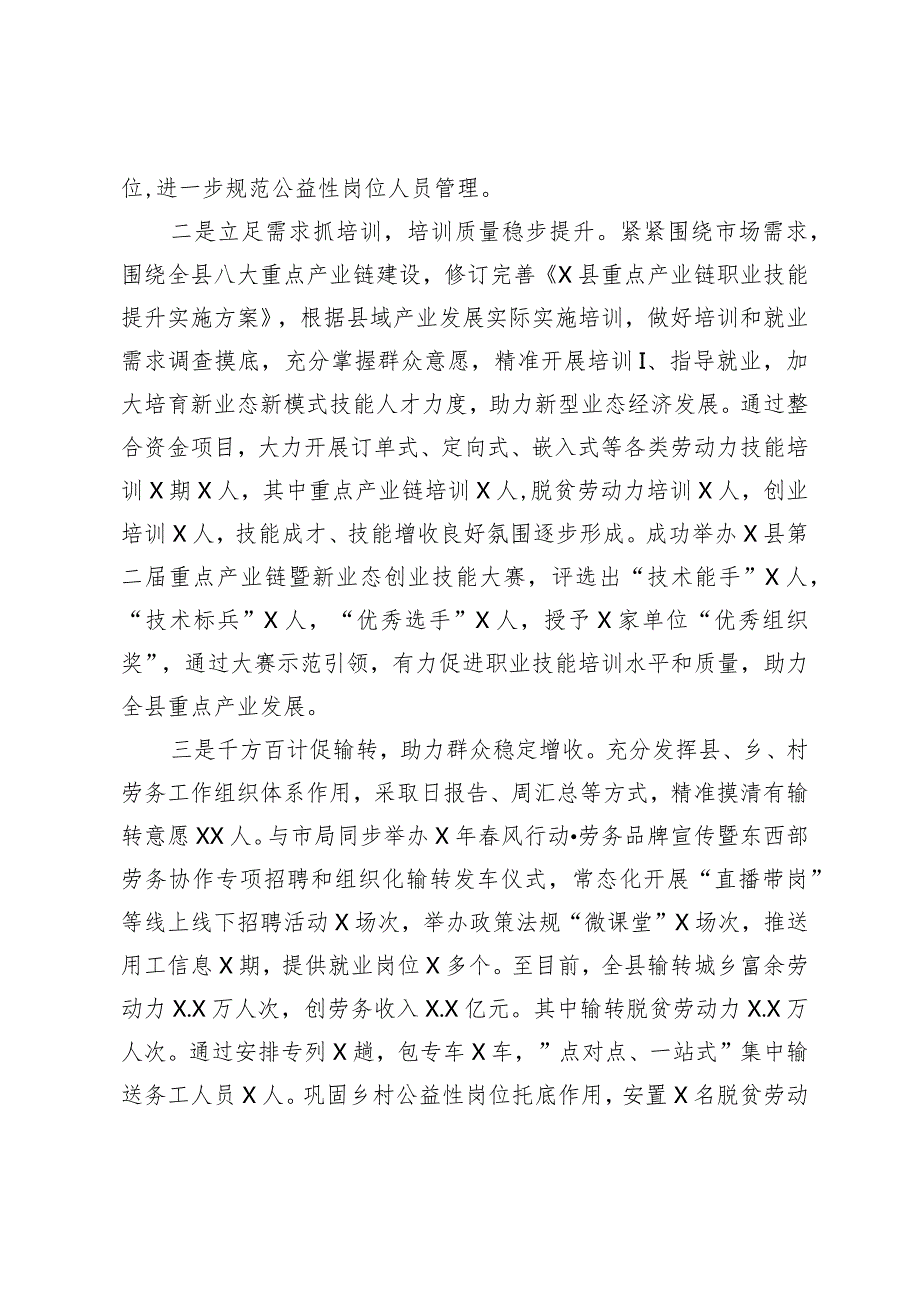 位,进一步规范公益性岗位人员管理。

二是立足需求抓培训，培训质量稳步提升。紧紧围绕市场需求，围绕全县八大重点产业链建设，修订完善《X县重点产业链职业技能提升实施方案》，根据县域产业发展实际实施培训，做好培训和就业需求调查摸底，充分掌握群众意愿，精准开展培训I、指导就业，加大培育新业态新模式技能人才力度，助力新型业态经济发展。通过整合资金项目，大力开展订单式、定向式、嵌入式等各类劳动力技能培训X期X人，其中重点产业链培训X人,脱贫劳动力培训X人，创业培训X人，技能成才、技能增收良好氛围逐步形成。成功举办X县第二届重点产业链暨新业态创业技能大赛，评选出“技术能手”X人，“技术标兵”X人，“优秀选手”X人，授予X家单位“优秀组织奖”，通过大赛示范引领，有力促进职业技能培训水平和质量，助力全县重点产业发展。

三是千方百计促输转，助力群众稳定增收。充分发挥县、乡、村劳务工作组织体系作用，采取日报告、周汇总等方式，精准摸清有输转意愿XX人。与市局同步举办X年春风行动•劳务品牌宣传暨东西部劳务协作专项招聘和组织化输转发车仪式，常态化开展“直播带岗”等线上线下招聘活动X场次，举办政策法规“微课堂”X场次，推送用工信息X期，提供就业岗位X多个。至目前，全县输转城乡富余劳动力X.X万人次，创劳务收入X.X亿元。其中输转脱贫劳动力X.X万人次。通过安排专列X趟，包专车X车，”点对点、一站式”集中输送务工人员X人。巩固乡村公益性岗位托底作用，安置X名脱贫劳动